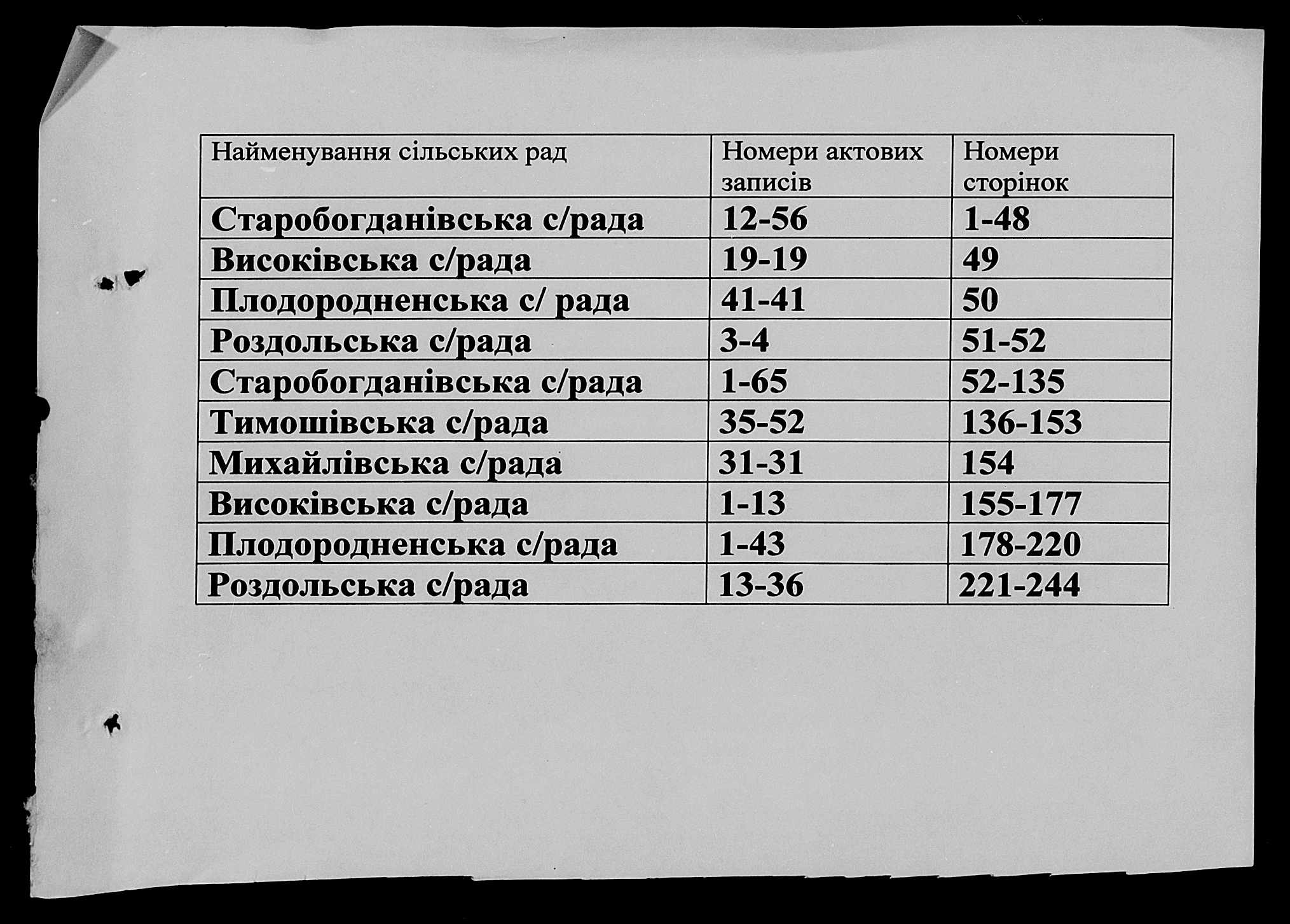 | Найменування сільських рад | Номери актових записів | Номери сторінок |
|---|---|---|
| Старобогданівська с/рада | 12-56 | 1-48 |
| Високівська с/рада | 19-19 | 49 |
| Плодородненська с/ рада | 41-41 | 50 |
| Роздольська с/рада | 3-4 | 51-52 |
| Старобогданівська с/рада | 1-65 | 52-135 |
| Тимошівська с/рада | 35-52 | 136-153 |
| Михайлівська с/рада | 31-31 | 154 |
| Високівська с/рада | 1-13 | 155-177 |
| Плодородненська с/рада | 1-43 | 178-220 |
| Роздольська с/рада | 13-36 | 221-244 |